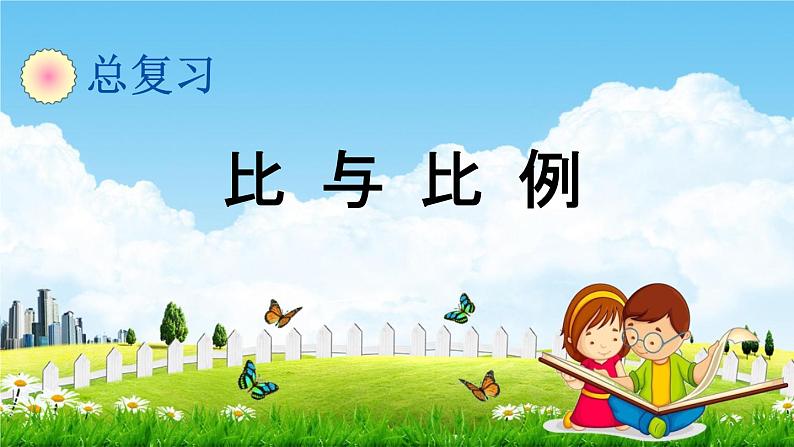 总复习

比 与 比 例